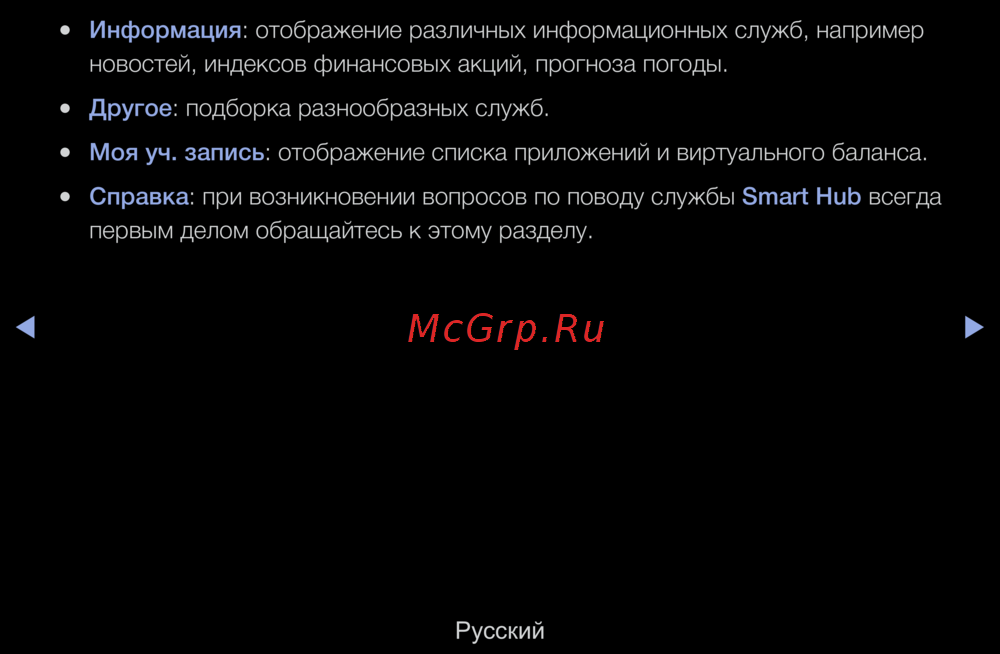 • Информация: отображение различных информационных служб, например новостей, индексов финансовых акций, прогноза погоды.

• Другое: подборка разнообразных служб.

• Моя уч. запись: отображение списка приложений и виртуального баланса.

• Справка: при возникновении вопросов по поводу службы Smart Hub всегда первым делом обращайтесь к этому разделу.

◀ ▶

Русский

McGrp.Ru